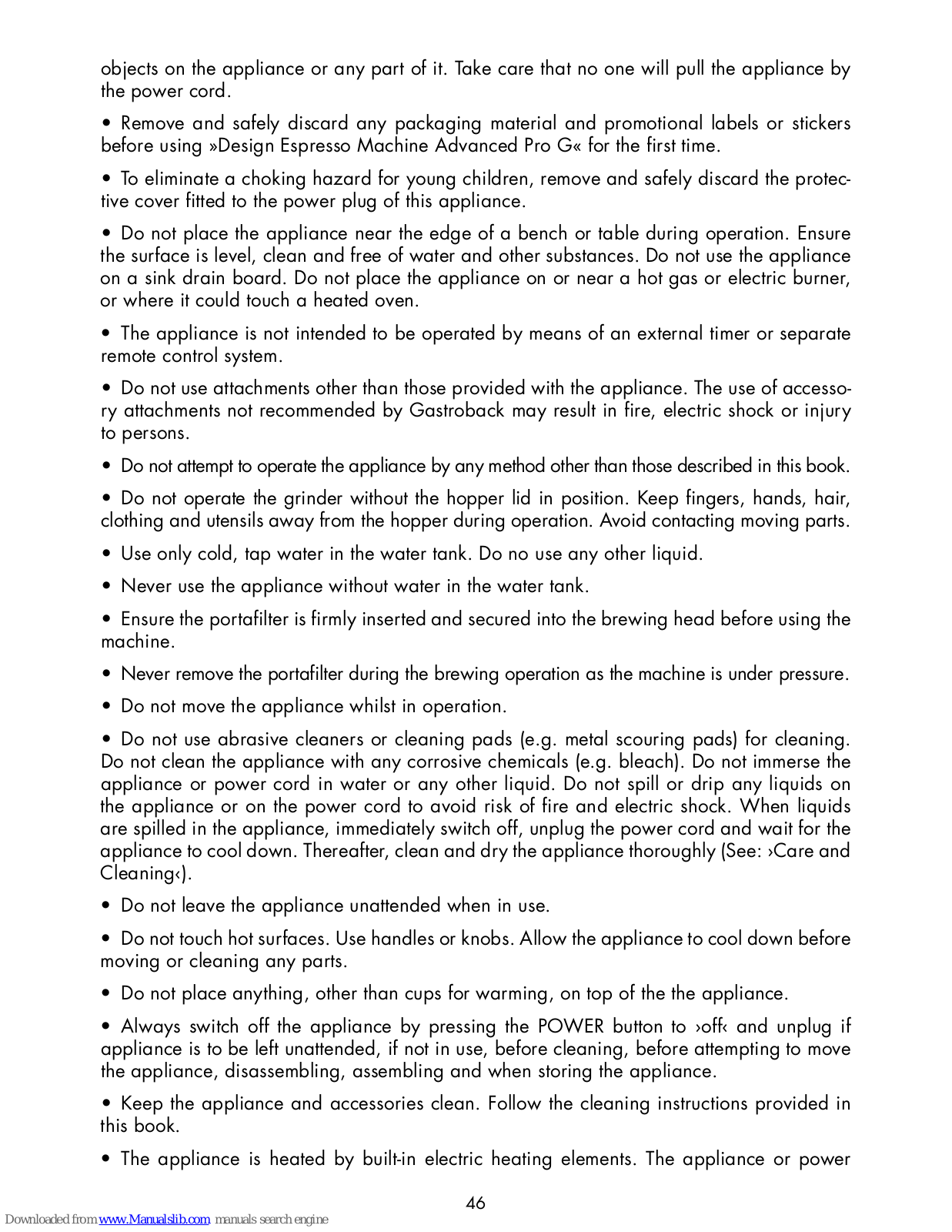 objects on the appliance or any part of it. Take care that no one will pull the appliance by the power cord.

• Remove and safely discard any packaging material and promotional labels or stickers before using »Design Espresso Machine Advanced Pro G« for the first time.

• To eliminate a choking hazard for young children, remove and safely discard the protective cover fitted to the power plug of this appliance.

• Do not place the appliance near the edge of a bench or table during operation. Ensure the surface is level, clean and free of water and other substances. Do not use the appliance on a sink drain board. Do not place the appliance on or near a hot gas or electric burner, or where it could touch a heated oven.

• The appliance is not intended to be operated by means of an external timer or separate remote control system.

• Do not use attachments other than those provided with the appliance. The use of accessory attachments not recommended by Gastroback may result in fire, electric shock or injury to persons.

• Do not attempt to operate the appliance by any method other than those described in this book.

• Do not operate the grinder without the hopper lid in position. Keep fingers, hands, hair, clothing and utensils away from the hopper during operation. Avoid contacting moving parts.

• Use only cold, tap water in the water tank. Do no use any other liquid.

• Never use the appliance without water in the water tank.

• Ensure the portafilter is firmly inserted and secured into the brewing head before using the machine.

• Never remove the portafilter during the brewing operation as the machine is under pressure.

• Do not move the appliance whilst in operation.

• Do not use abrasive cleaners or cleaning pads (e.g. metal scouring pads) for cleaning. Do not clean the appliance with any corrosive chemicals (e.g. bleach). Do not immerse the appliance or power cord in water or any other liquid. Do not spill or drip any liquids on the appliance or on the power cord to avoid risk of fire and electric shock. When liquids are spilled in the appliance, immediately switch off, unplug the power cord and wait for the appliance to cool down. Thereafter, clean and dry the appliance thoroughly (See: ›Care and Cleaning‹).

• Do not leave the appliance unattended when in use.

• Do not touch hot surfaces. Use handles or knobs. Allow the appliance to cool down before moving or cleaning any parts.

• Do not place anything, other than cups for warming, on top of the the appliance.

• Always switch off the appliance by pressing the POWER button to ›off‹ and unplug if appliance is to be left unattended, if not in use, before cleaning, before attempting to move the appliance, disassembling, assembling and when storing the appliance.

• Keep the appliance and accessories clean. Follow the cleaning instructions provided in this book.

• The appliance is heated by built-in electric heating elements. The appliance or power

46

Downloaded from www.Manualslib.com manuals search engine